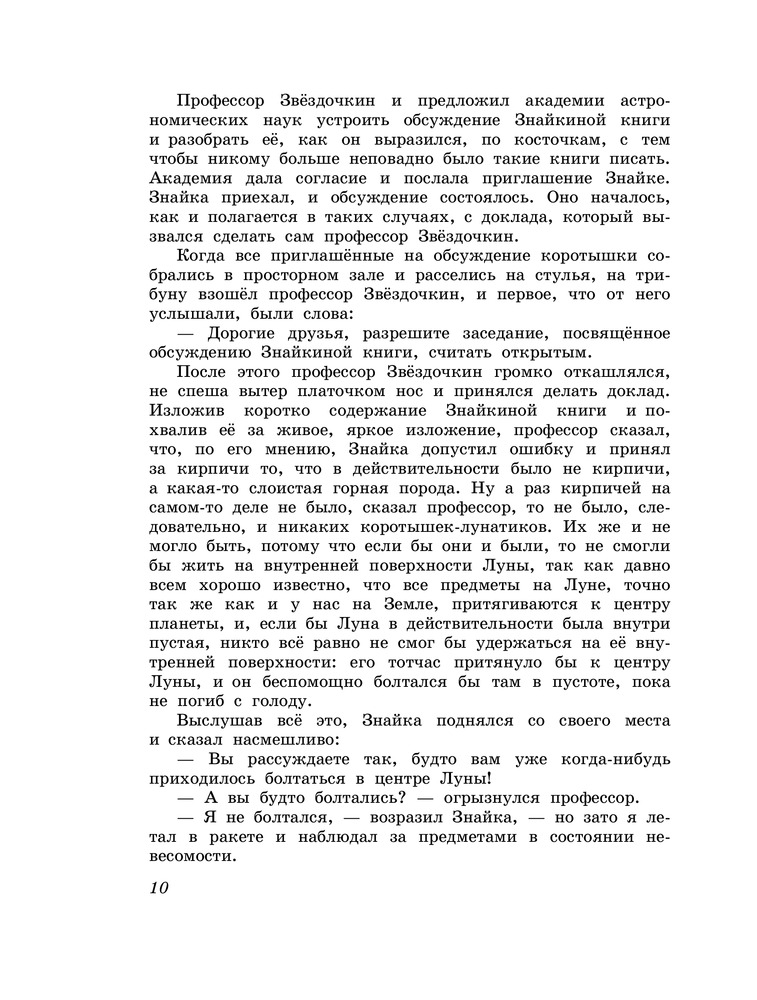 Профессор Звёздочкин и предложил академии астрономических наук устроить обсуждение Знайкиной книги и разобрать её, как он выразился, по косточкам, с тем чтобы никому больше неповадно было такие книги писать. Академия дала согласие и послала приглашение Знайке. Знайка приехал, и обсуждение состоялось. Оно началось, как и полагается в таких случаях, с доклада, который вызвался сделать сам профессор Звёздочкин.

Когда все приглашённые на обсуждение коротышки собрались в просторном зале и расселись на стулья, на трибуну взошёл профессор Звёздочкин, и первое, что от него услышали, были слова:

— Дорогие друзья, разрешите заседание, посвящённое обсуждению Знайкиной книги, считать открытым.

После этого профессор Звёздочкин громко откашлялся, не спеша вытер платочком нос и принялся делать доклад. Изложив коротко содержание Знайкиной книги и похвалив её за живое, яркое изложение, профессор сказал, что, по его мнению, Знайка допустил ошибку и принял за кирпичи то, что в действительности было не кирпичи, а какая-то слоистая горная порода. Ну а раз кирпичей на самом-то деле не было, сказал профессор, то не было, следовательно, и никаких коротышек-лунатиков. Их же и не могло быть, потому что если бы они и были, то не смогли бы жить на внутренней поверхности Луны, так как давно всем хорошо известно, что все предметы на Луне, точно так же как и у нас на Земле, притягиваются к центру планеты, и, если бы Луна в действительности была внутри пустая, никто всё равно не смог бы удержаться на её внутренней поверхности: его тотчас притянуло бы к центру Луны, и он беспомощно болтался бы там в пустоте, пока не погиб с голоду.

Выслушав всё это, Знайка поднялся со своего места и сказал насмешливо:

— Вы рассуждаете так, будто вам уже когда-нибудь приходилось болтаться в центре Луны!

— А вы будто болтались? — огрызнулся профессор.

— Я не болтался, — возразил Знайка, — но зато я летал в ракете и наблюдал за предметами в состоянии невесомости.

10